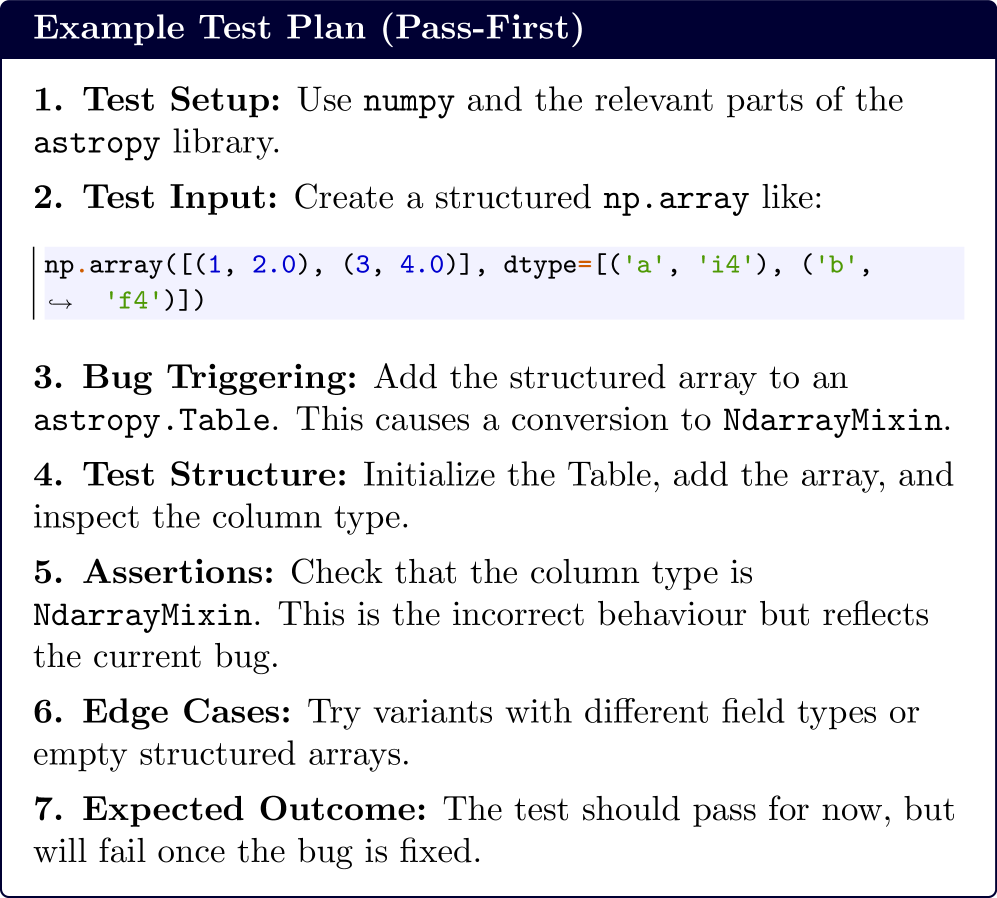 Example Test Plan (Pass-First)

1. Test Setup: Use numpy and the relevant parts of the astropy library.

2. Test Input: Create a structured np.array like:

np.array([(1, 2.0), (3, 4.0)], dtype=[('a', 'i4'), ('b',
↪ 'f4')])

3. Bug Triggering: Add the structured array to an astropy.Table. This causes a conversion to NdarrayMixin.

4. Test Structure: Initialize the Table, add the array, and inspect the column type.

5. Assertions: Check that the column type is NdarrayMixin. This is the incorrect behaviour but reflects the current bug.

6. Edge Cases: Try variants with different field types or empty structured arrays.

7. Expected Outcome: The test should pass for now, but will fail once the bug is fixed.